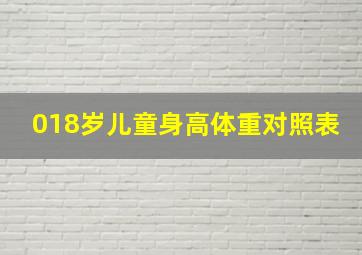 018岁儿童身高体重对照表